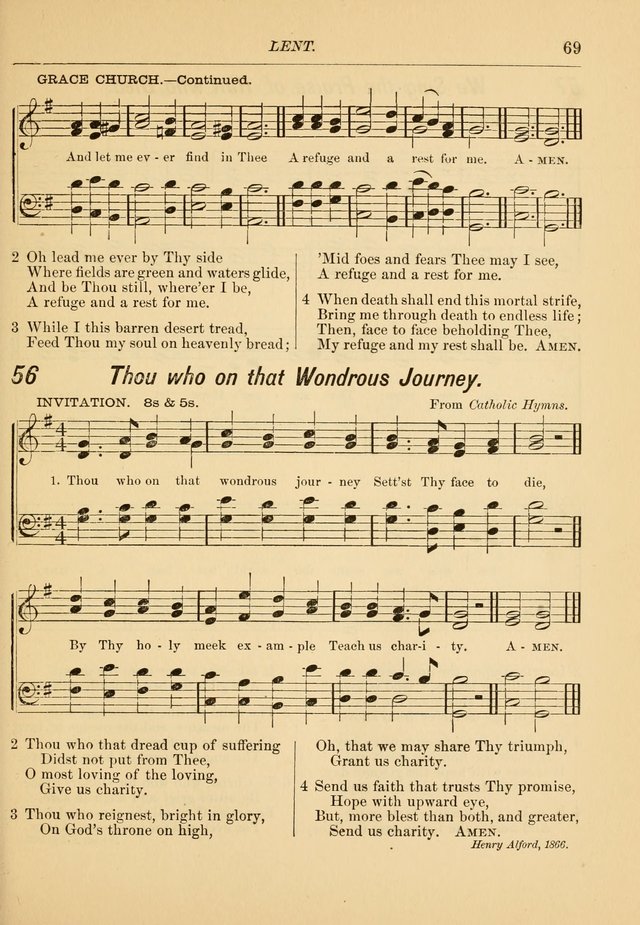 LENT. 69

GRACE CHURCH.—Continued.

And let me ev - er find in Thee A refuge and a rest for me. A - MEN.

2 Oh lead me ever by Thy side
Where fields are green and waters glide,
And be Thou still, where'er I be,
A refuge and a rest for me.

3 While I this barren desert tread,
Feed Thou my soul on heavenly bread;

'Mid foes and fears Thee may I see,
A refuge and a rest for me.

4 When death shall end this mortal strife,
Bring me through death to endless life;
Then, face to face beholding Thee,
My refuge and my rest shall be. AMEN.

56 Thou who on that Wondrous Journey.

INVITATION. 8s & 5s.

From Catholic Hymns.

1. Thou who on that wondrous jour - ney Sett'st Thy face to die,

By Thy ho - ly meek ex - am - ple Teach us char - i - ty. A - MEN.

2 Thou who that dread cup of suffering
Didst not put from Thee,
O most loving of the loving,
Give us charity.

3 Thou who reignest, bright in glory,
On God's throne on high,

Oh, that we may share Thy triumph,
Grant us charity.

4 Send us faith that trusts Thy promise,
Hope with upward eye,
But, more blest than both, and greater,
Send us charity. AMEN.

Henry Alford, 1866.